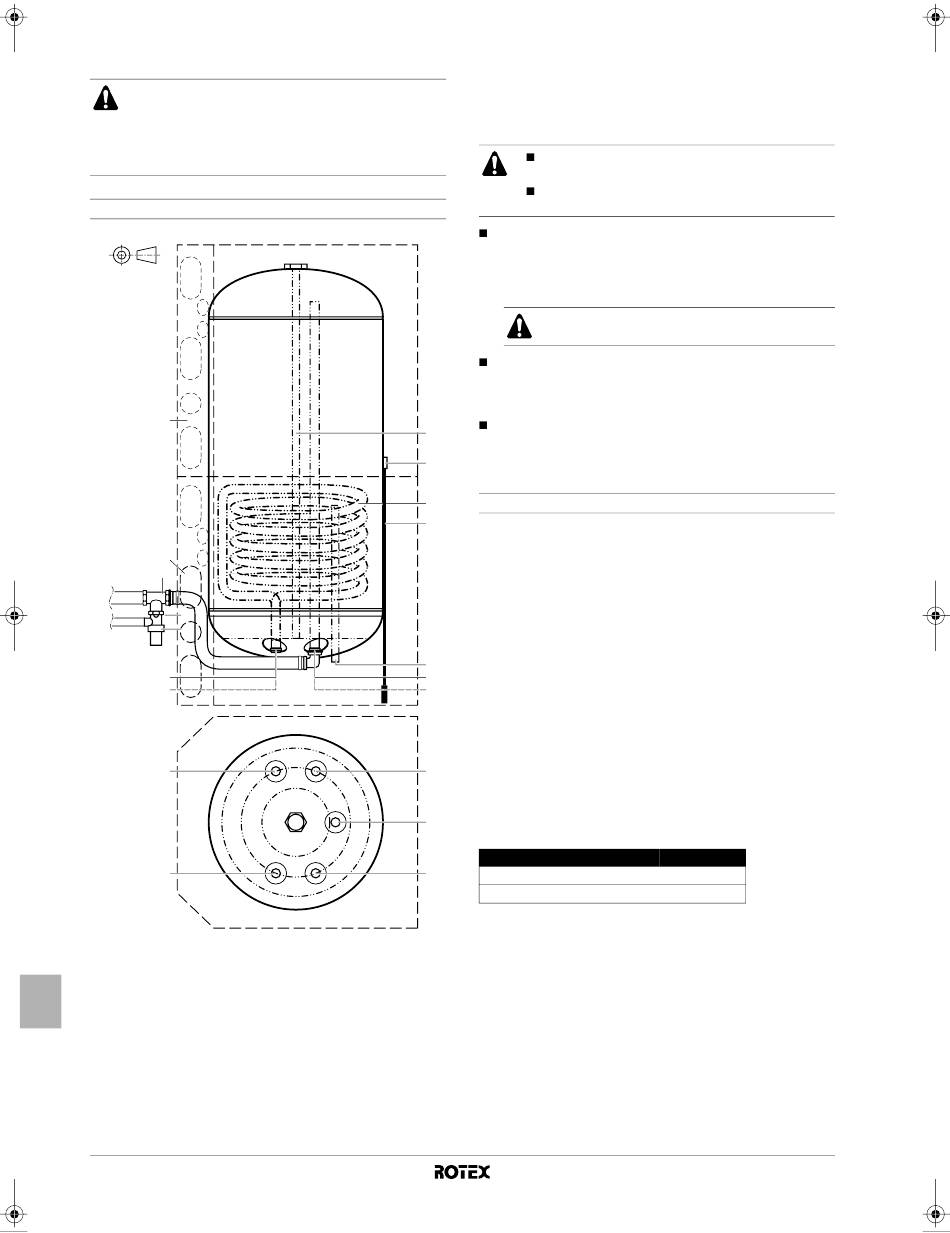 ROTEX